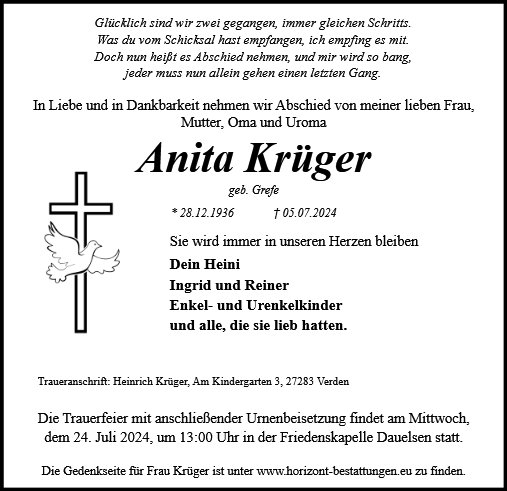 Glücklich sind wir zwei gegangen, immer gleichen Schritts.
Was du vom Schicksal hast empfangen, ich empfing es mit.
Doch nun heißt es Abschied nehmen, und mir wird so bang,
jeder muss nun allein gehen einen letzten Gang.

In Liebe und in Dankbarkeit nehmen wir Abschied von meiner lieben Frau, Mutter, Oma und Uroma

Anita Krüger

geb. Grefe

* 28.12.1936 † 05.07.2024

Sie wird immer in unseren Herzen bleiben

Dein Heini
Ingrid und Reiner
Enkel- und Urenkelkinder
und alle, die sie lieb hatten.

Traueranschrift: Heinrich Krüger, Am Kindergarten 3, 27283 Verden

Die Trauerfeier mit anschließender Urnenbeisetzung findet am Mittwoch, dem 24. Juli 2024, um 13:00 Uhr in der Friedenskapelle Dauelsen statt.

Die Gedenkseite für Frau Krüger ist unter www.horizont-bestattungen.eu zu finden.